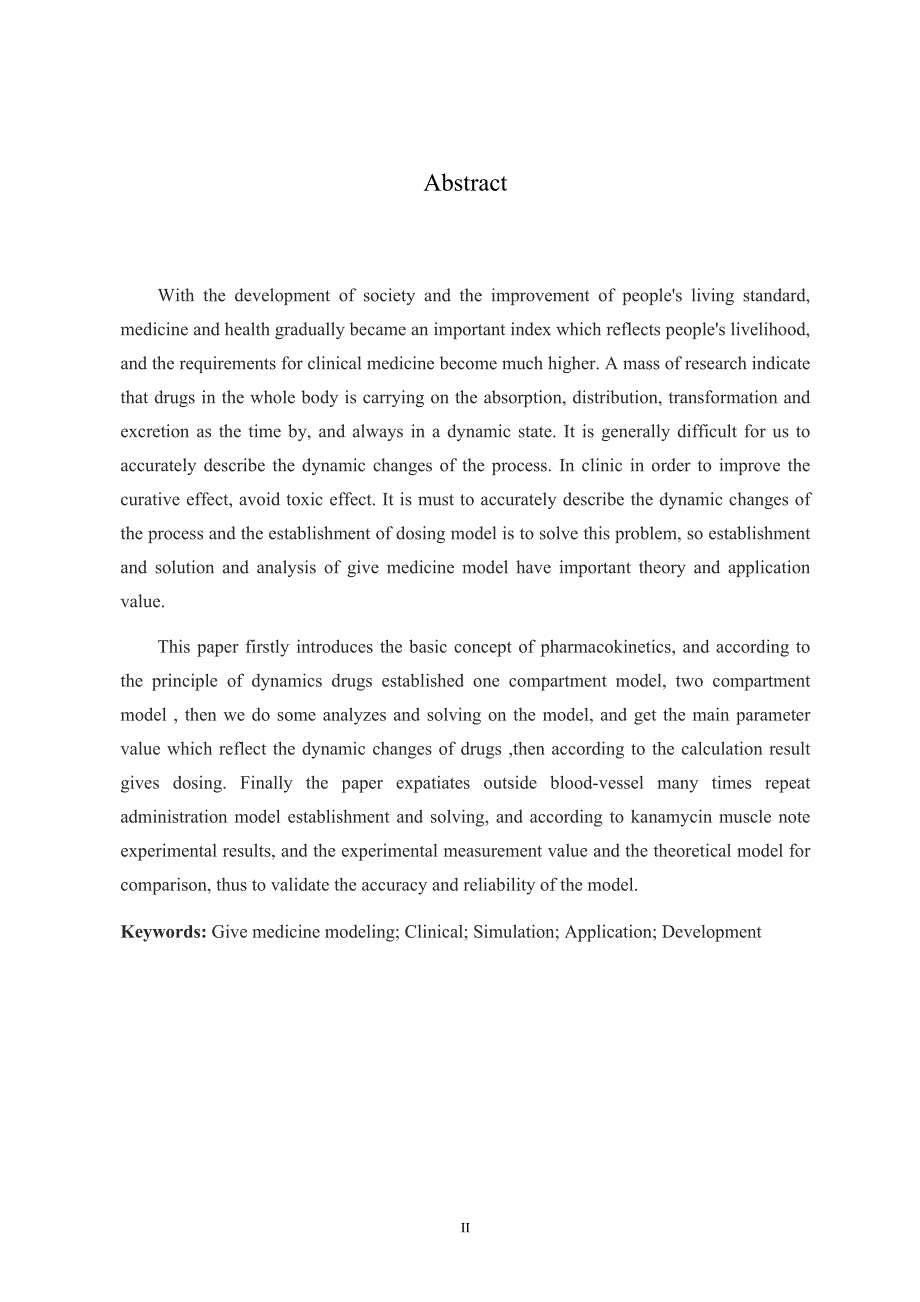 Abstract

With the development of society and the improvement of people's living standard, medicine and health gradually became an important index which reflects people's livelihood, and the requirements for clinical medicine become much higher. A mass of research indicate that drugs in the whole body is carrying on the absorption, distribution, transformation and excretion as the time by, and always in a dynamic state. It is generally difficult for us to accurately describe the dynamic changes of the process. In clinic in order to improve the curative effect, avoid toxic effect. It is must to accurately describe the dynamic changes of the process and the establishment of dosing model is to solve this problem, so establishment and solution and analysis of give medicine model have important theory and application value.

This paper firstly introduces the basic concept of pharmacokinetics, and according to the principle of dynamics drugs established one compartment model, two compartment model , then we do some analyzes and solving on the model, and get the main parameter value which reflect the dynamic changes of drugs ,then according to the calculation result gives dosing. Finally the paper expatiates outside blood-vessel many times repeat administration model establishment and solving, and according to kanamycin muscle note experimental results, and the experimental measurement value and the theoretical model for comparison, thus to validate the accuracy and reliability of the model.

Keywords: Give medicine modeling; Clinical; Simulation; Application; Development

II